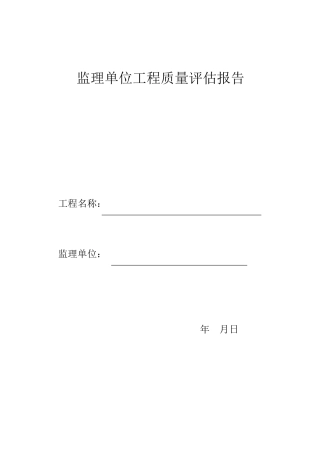 监理单位工程质量评估报告

工程名称：

监理单位：

年 月日